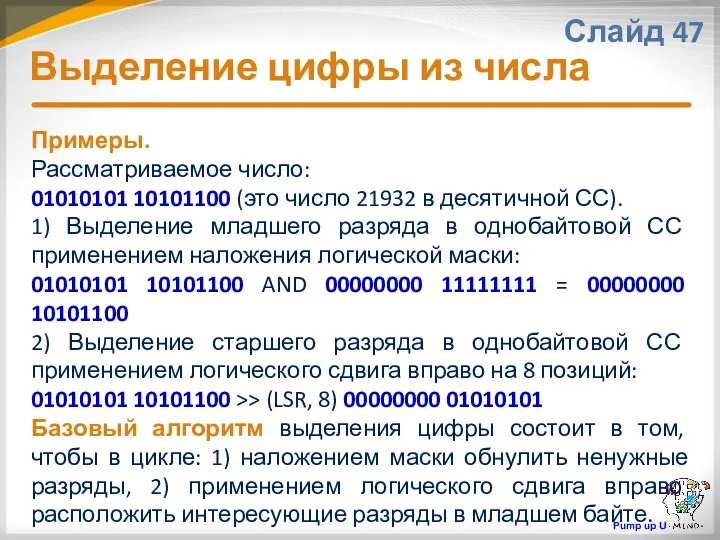 Слайд 47

Выделение цифры из числа

Примеры.
Рассматриваемое число:
01010101 10101100 (это число 21932 в десятичной СС).
1) Выделение младшего разряда в однобайтовой СС применением наложения логической маски:
01010101 10101100 AND 00000000 11111111 = 00000000 10101100
2) Выделение старшего разряда в однобайтовой СС применением логического сдвига вправо на 8 позиций:
01010101 10101100 >> (LSR, 8) 00000000 01010101
Базовый алгоритм выделения цифры состоит в том, чтобы в цикле: 1) наложением маски обнулить ненужные разряды, 2) применением логического сдвига вправо расположить интересующие разряды в младшем байте.

Pump up U · MIND ·